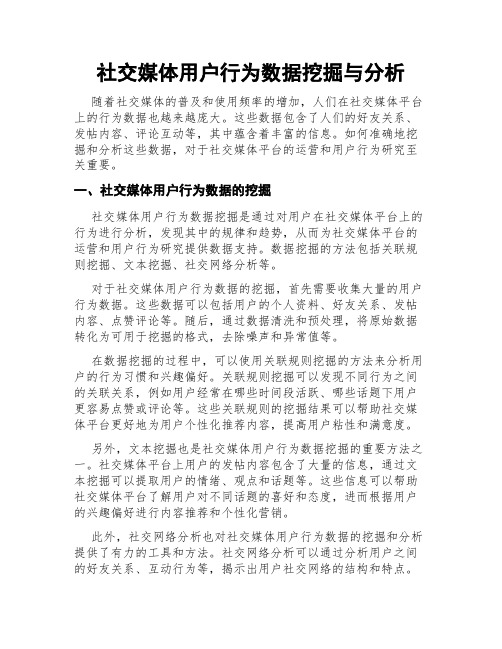 社交媒体用户行为数据挖掘与分析

随着社交媒体的普及和使用频率的增加，人们在社交媒体平台上的行为数据也越来越庞大。这些数据包含了人们的好友关系、发帖内容、评论互动等，其中蕴含着丰富的信息。如何准确地挖掘和分析这些数据，对于社交媒体平台的运营和用户行为研究至关重要。

一、社交媒体用户行为数据的挖掘

社交媒体用户行为数据挖掘是通过对用户在社交媒体平台上的行为进行分析，发现其中的规律和趋势，从而为社交媒体平台的运营和用户行为研究提供数据支持。数据挖掘的方法包括关联规则挖掘、文本挖掘、社交网络分析等。

对于社交媒体用户行为数据的挖掘，首先需要收集大量的用户行为数据。这些数据可以包括用户的个人资料、好友关系、发帖内容、点赞评论等。随后，通过数据清洗和预处理，将原始数据转化为可用于挖掘的格式，去除噪声和异常值等。

在数据挖掘的过程中，可以使用关联规则挖掘的方法来分析用户的行为习惯和兴趣偏好。关联规则挖掘可以发现不同行为之间的关联关系，例如用户经常在哪些时间段活跃、哪些话题下用户更容易点赞或评论等。这些关联规则的挖掘结果可以帮助社交媒体平台更好地为用户个性化推荐内容，提高用户粘性和满意度。

另外，文本挖掘也是社交媒体用户行为数据挖掘的重要方法之一。社交媒体平台上用户的发帖内容包含了大量的信息，通过文本挖掘可以提取用户的情绪、观点和话题等。这些信息可以帮助社交媒体平台了解用户对不同话题的喜好和态度，进而根据用户的兴趣偏好进行内容推荐和个性化营销。

此外，社交网络分析也对社交媒体用户行为数据的挖掘和分析提供了有力的工具和方法。社交网络分析可以通过分析用户之间的好友关系、互动行为等，揭示出用户社交网络的结构和特点。